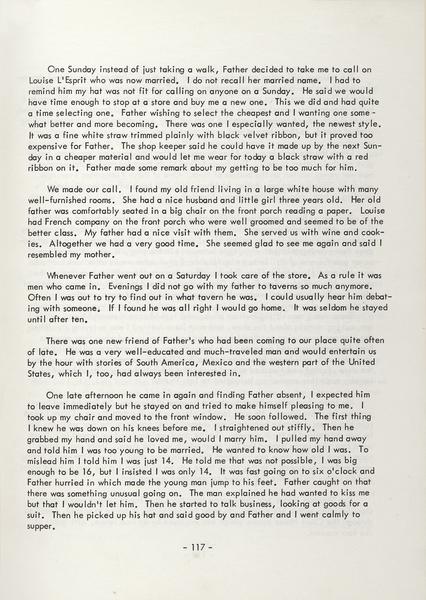 One Sunday instead of just taking a walk, Father decided to take me to call on Louise L'Esprit who was now married. I do not recall her married name. I had to remind him my hat was not fit for calling on anyone on a Sunday. He said we would have time enough to stop at a store and buy me a new one. This we did and had quite a time selecting one. Father wishing to select the cheapest and I wanting one somewhat better and more becoming. There was one I especially wanted, the newest style. It was a fine white straw trimmed plainly with black velvet ribbon, but it proved too expensive for Father. The shop keeper said he could have it made up by the next Sunday in a cheaper material and would let me wear for today a black straw with a red ribbon on it. Father made some remark about my getting to be too much for him.

We made our call. I found my old friend living in a large white house with many well-furnished rooms. She had a nice husband and little girl three years old. Her old father was comfortably seated in a big chair on the front porch reading a paper. Louise had French company on the front porch who were well groomed and seemed to be of the better class. My father had a nice visit with them. She served us with wine and cookies. Altogether we had a very good time. She seemed glad to see me again and said I resembled my mother.

Whenever Father went out on a Saturday I took care of the store. As a rule it was men who came in. Evenings I did not go with my father to taverns so much anymore. Often I was out to try to find out in what tavern he was. I could usually hear him debating with someone. If I found he was all right I would go home. It was seldom he stayed until after ten.

There was one new friend of Father's who had been coming to our place quite often of late. He was a very well-educated and much-traveled man and would entertain us by the hour with stories of South America, Mexico and the western part of the United States, which I, too, had always been interested in.

One late afternoon he came in again and finding Father absent, I expected him to leave immediately but he stayed on and tried to make himself pleasing to me. I took up my chair and moved to the front window. He soon followed. The first thing I knew he was down on his knees before me. I straightened out stiffly. Then he grabbed my hand and said he loved me, would I marry him. I pulled my hand away and told him I was too young to be married. He wanted to know how old I was. To mislead him I told him I was just 14. He told me that was not possible, I was big enough to be 16, but I insisted I was only 14. It was fast going on to six o'clock and Father hurried in which made the young man jump to his feet. Father caught on that there was something unusual going on. The man explained he had wanted to kiss me but that I wouldn't let him. Then he started to talk business, looking at goods for a suit. Then he picked up his hat and said good by and Father and I went calmly to supper.

- 117 -